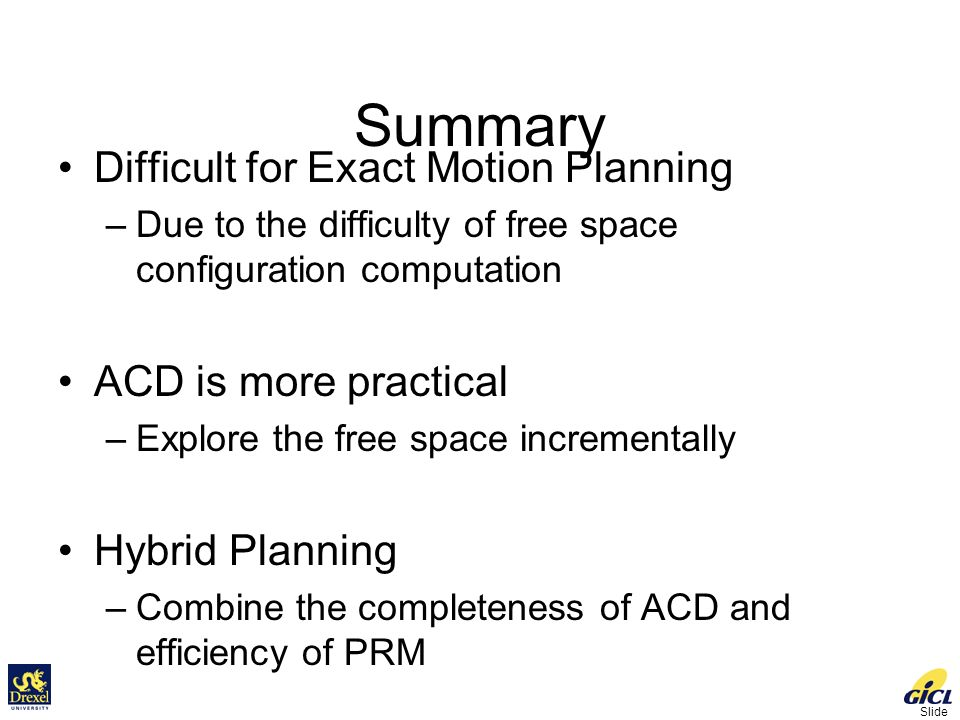 Summary

• Difficult for Exact Motion Planning
 – Due to the difficulty of free space configuration computation

• ACD is more practical
 – Explore the free space incrementally

• Hybrid Planning
 – Combine the completeness of ACD and efficiency of PRM

Drexel UNIVERSITY

GICL

Slide